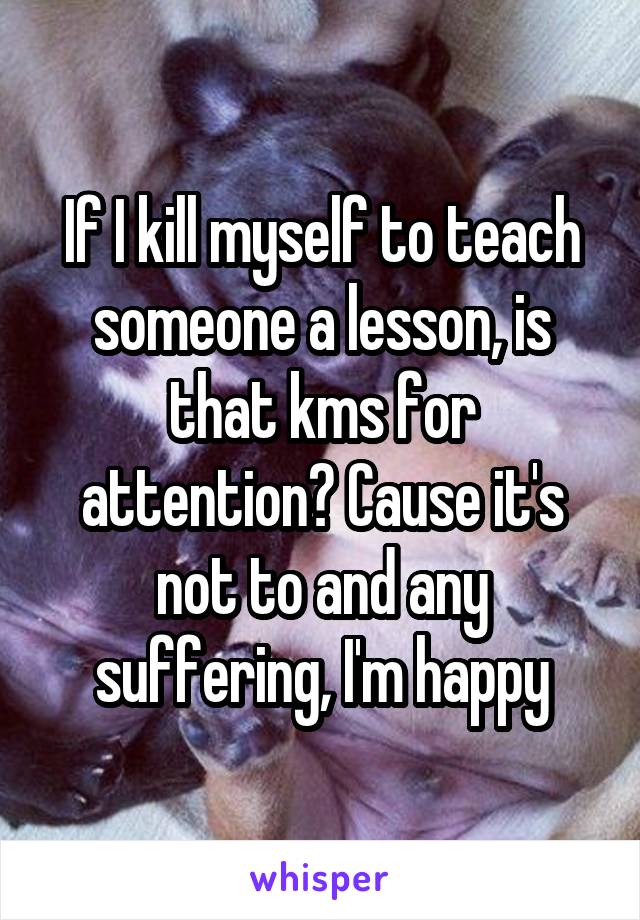 If I kill myself to teach someone a lesson, is that kms for attention? Cause it's not to and any suffering, I'm happy

whisper